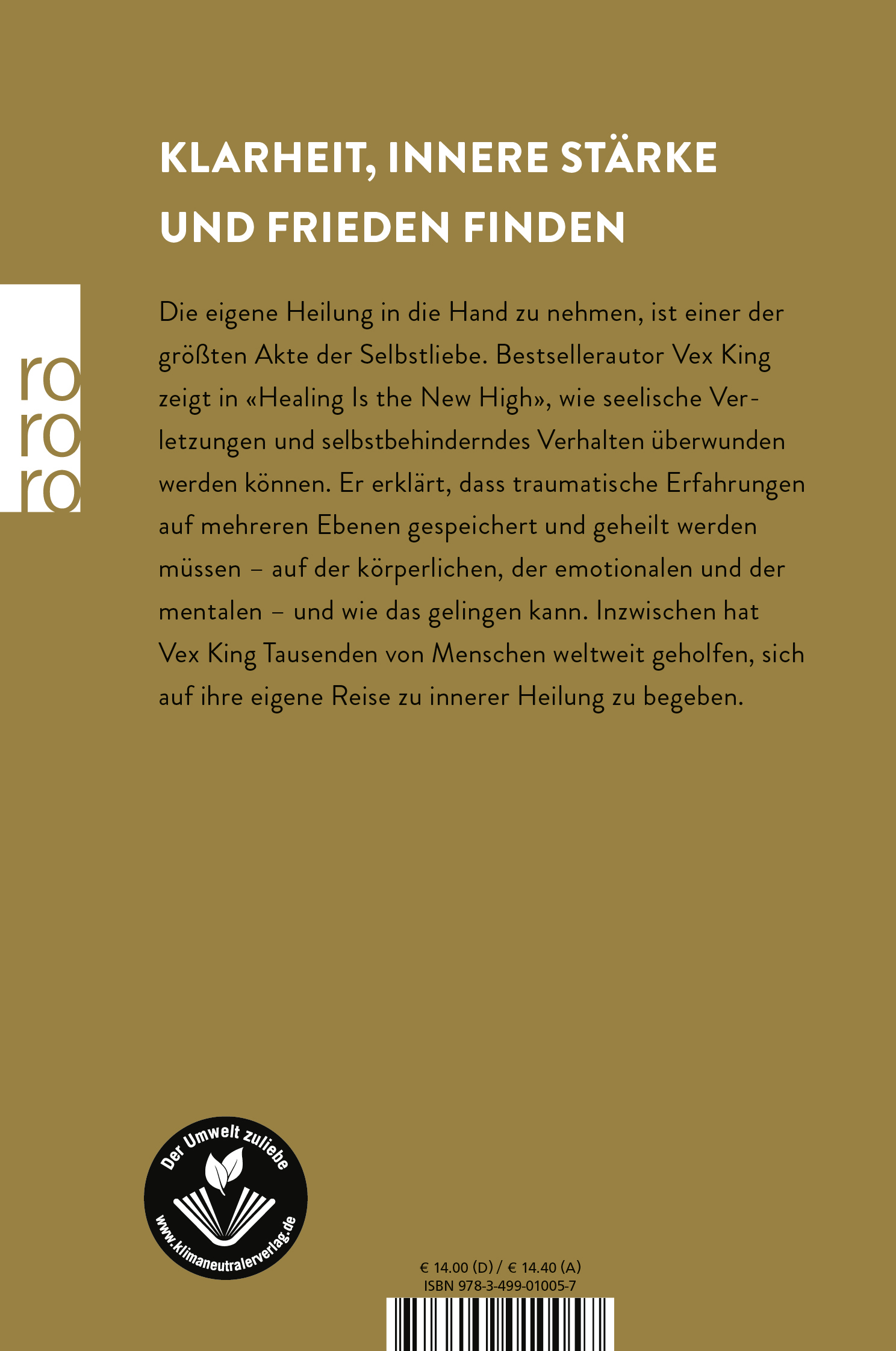 KLARHEIT, INNERE STÄRKE UND FRIEDEN FINDEN

ro
ro
ro

Die eigene Heilung in die Hand zu nehmen, ist einer der größten Akte der Selbstliebe. Bestsellerautor Vex King zeigt in «Healing Is the New High», wie seelische Verletzungen und selbstbehinderndes Verhalten überwunden werden können. Er erklärt, dass traumatische Erfahrungen auf mehreren Ebenen gespeichert und geheilt werden müssen – auf der körperlichen, der emotionalen und der mentalen – und wie das gelingen kann. Inzwischen hat Vex King Tausenden von Menschen weltweit geholfen, sich auf ihre eigene Reise zu innerer Heilung zu begeben.

Der Umwelt zuliebe
www.klimaneutralerverlag.de

€ 14.00 (D) / € 14.40 (A)
ISBN 978-3-499-01005-7